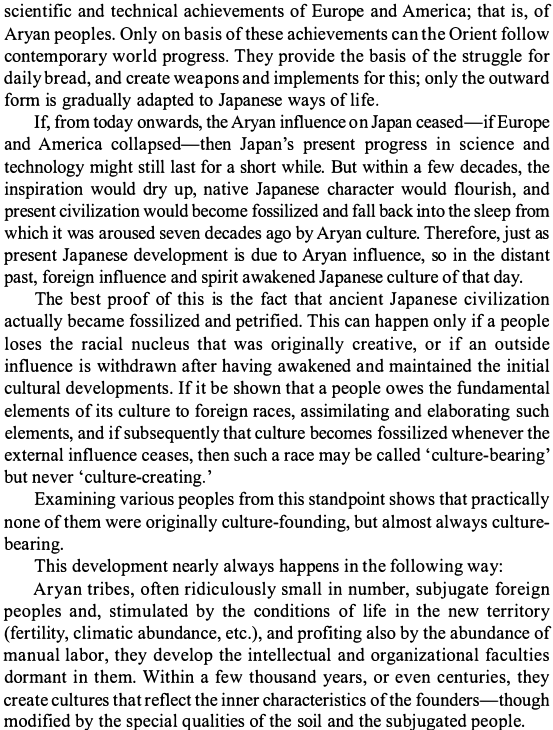 scientific and technical achievements of Europe and America; that is, of Aryan peoples. Only on basis of these achievements can the Orient follow contemporary world progress. They provide the basis of the struggle for daily bread, and create weapons and implements for this; only the outward form is gradually adapted to Japanese ways of life.

If, from today onwards, the Aryan influence on Japan ceased—if Europe and America collapsed—then Japan's present progress in science and technology might still last for a short while. But within a few decades, the inspiration would dry up, native Japanese character would flourish, and present civilization would become fossilized and fall back into the sleep from which it was aroused seven decades ago by Aryan culture. Therefore, just as present Japanese development is due to Aryan influence, so in the distant past, foreign influence and spirit awakened Japanese culture of that day.

The best proof of this is the fact that ancient Japanese civilization actually became fossilized and petrified. This can happen only if a people loses the racial nucleus that was originally creative, or if an outside influence is withdrawn after having awakened and maintained the initial cultural developments. If it be shown that a people owes the fundamental elements of its culture to foreign races, assimilating and elaborating such elements, and if subsequently that culture becomes fossilized whenever the external influence ceases, then such a race may be called 'culture-bearing' but never 'culture-creating.'

Examining various peoples from this standpoint shows that practically none of them were originally culture-founding, but almost always culture-bearing.

This development nearly always happens in the following way:

Aryan tribes, often ridiculously small in number, subjugate foreign peoples and, stimulated by the conditions of life in the new territory (fertility, climatic abundance, etc.), and profiting also by the abundance of manual labor, they develop the intellectual and organizational faculties dormant in them. Within a few thousand years, or even centuries, they create cultures that reflect the inner characteristics of the founders—though modified by the special qualities of the soil and the subjugated people.